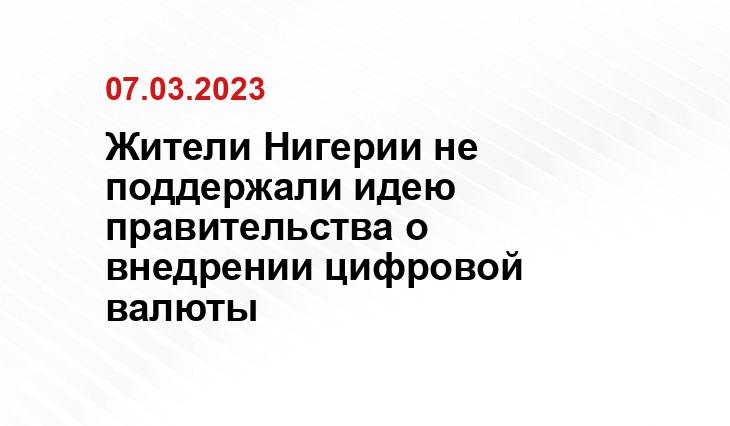 07.03.2023

Жители Нигерии не поддержали идею правительства о внедрении цифровой валюты